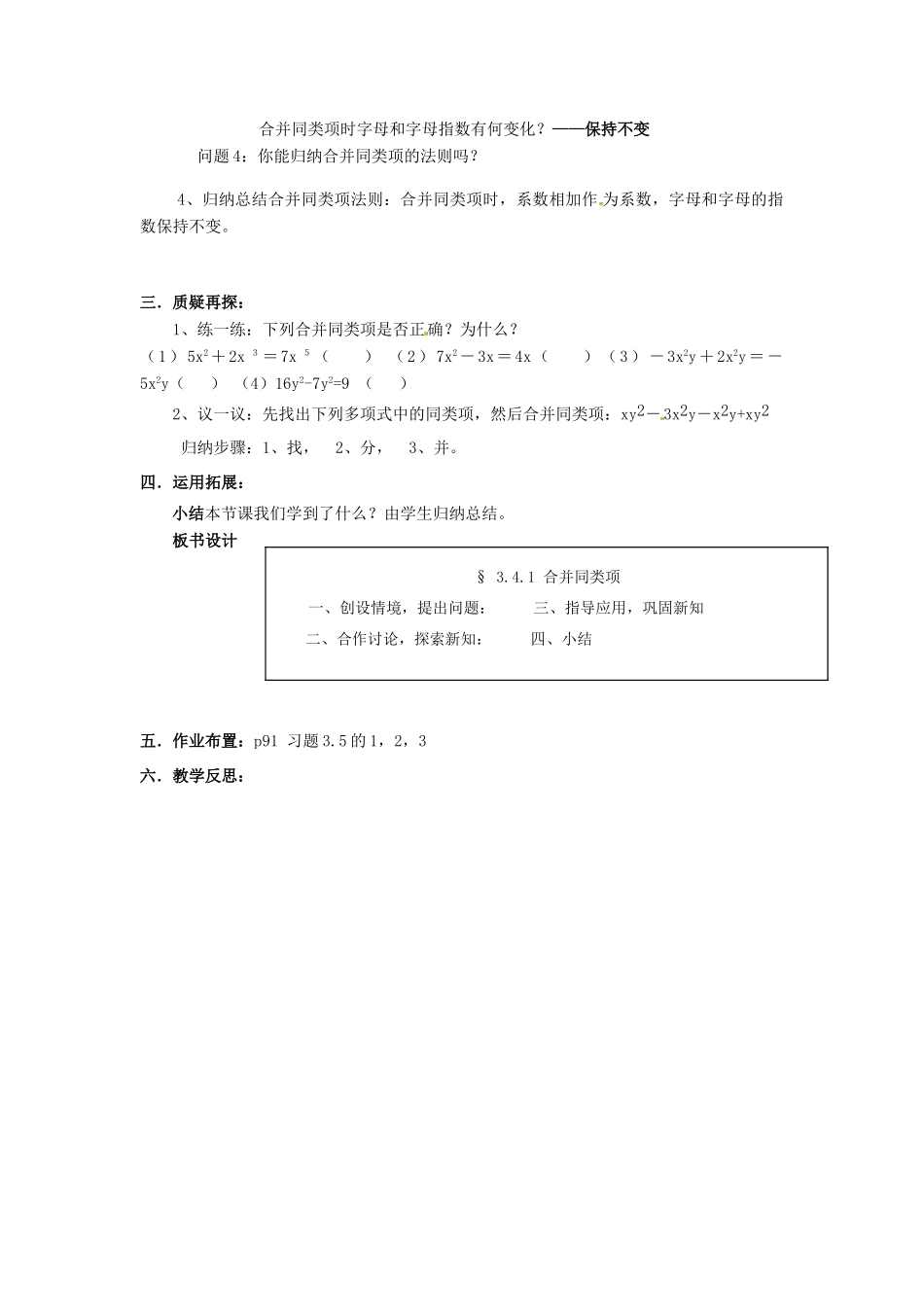 合并同类项时字母和字母指数有何变化？——保持不变

问题4：你能归纳合并同类项的法则吗？

4、归纳总结合并同类项法则：合并同类项时，系数相加作为系数，字母和字母的指数保持不变。

三．质疑再探：

1、练一练：下列合并同类项是否正确？为什么？

（1）$5x^2+2x^3=7x^5$（　　）（2）$7x^2-3x=4x$（　　）（3）$-3x^2y+2x^2y=-5x^2y$（　　）（4）$16y^2-7y^2=9$（　　）

2、议一议：先找出下列多项式中的同类项，然后合并同类项：$xy^2-3x^2y-x^2y+xy^2$

归纳步骤：1、找，　2、分，　3、并。

四．运用拓展：

小结本节课我们学到了什么？由学生归纳总结。

板书设计

§ 3.4.1 合并同类项

一、创设情境，提出问题：　　三、指导应用，巩固新知

二、合作讨论，探索新知：　　四、小结

五．作业布置：p91 习题3.5的1，2，3

六．教学反思：